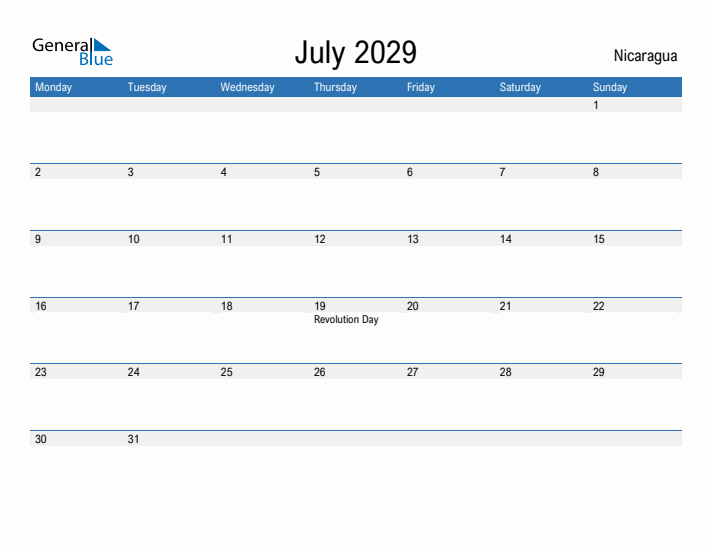 General Blue

July 2029

Nicaragua

| Monday | Tuesday | Wednesday | Thursday | Friday | Saturday | Sunday |
|---|---|---|---|---|---|---|
| | | | | | | 1 |
| 2 | 3 | 4 | 5 | 6 | 7 | 8 |
| 9 | 10 | 11 | 12 | 13 | 14 | 15 |
| 16 | 17 | 18 | 19 Revolution Day | 20 | 21 | 22 |
| 23 | 24 | 25 | 26 | 27 | 28 | 29 |
| 30 | 31 | | | | | |